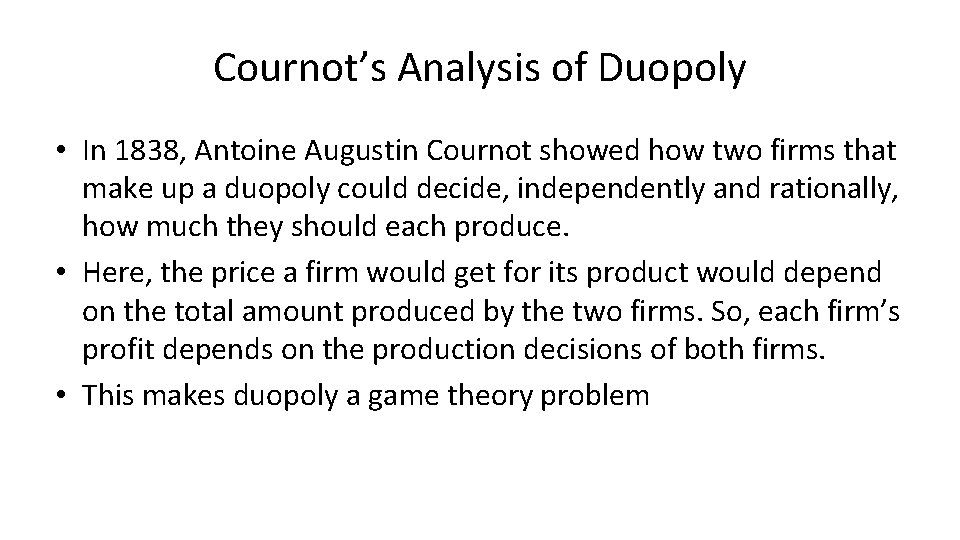 Cournot’s Analysis of Duopoly

• In 1838, Antoine Augustin Cournot showed how two firms that make up a duopoly could decide, independently and rationally, how much they should each produce.

• Here, the price a firm would get for its product would depend on the total amount produced by the two firms. So, each firm’s profit depends on the production decisions of both firms.

• This makes duopoly a game theory problem